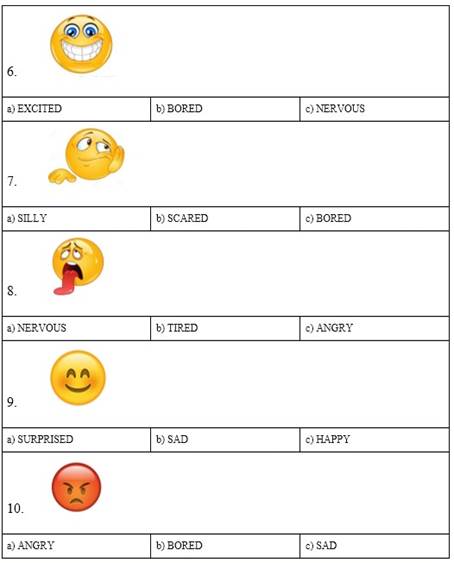 6.

a) EXCITED b) BORED c) NERVOUS

7.

a) SILLY b) SCARED c) BORED

8.

a) NERVOUS b) TIRED c) ANGRY

9.

a) SURPRISED b) SAD c) HAPPY

10.

a) ANGRY b) BORED c) SAD